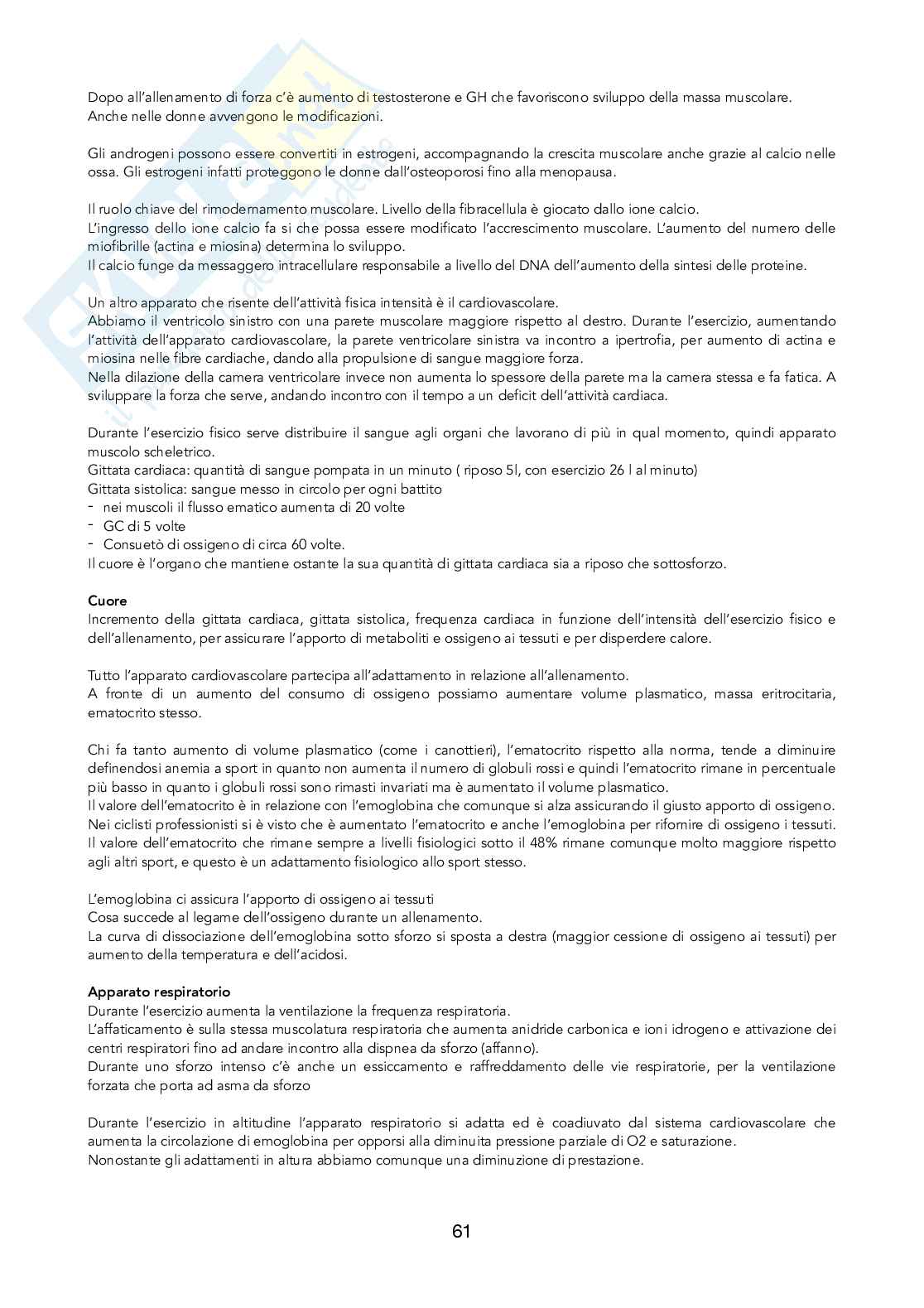 Dopo all'allenamento di forza c'è aumento di testosterone e GH che favoriscono sviluppo della massa muscolare. Anche nelle donne avvengono le modificazioni.

Gli androgeni possono essere convertiti in estrogeni, accompagnando la crescita muscolare anche grazie al calcio nelle ossa. Gli estrogeni infatti proteggono le donne dall'osteoporosi fino alla menopausa.

Il ruolo chiave del rimodernamento muscolare. Livello della fibracellula è giocato dallo ione calcio.
L'ingresso dello ione calcio fa si che possa essere modificato l'accrescimento muscolare. L'aumento del numero delle miofibrille (actina e miosina) determina lo sviluppo.
Il calcio funge da messaggero intracellulare responsabile a livello del DNA dell'aumento della sintesi delle proteine.

Un altro apparato che risente dell'attività fisica intensità è il cardiovascolare.
Abbiamo il ventricolo sinistro con una parete muscolare maggiore rispetto al destro. Durante l'esercizio, aumentando l'attività dell'apparato cardiovascolare, la parete ventricolare sinistra va incontro a ipertrofia, per aumento di actina e miosina nelle fibre cardiache, dando alla propulsione di sangue maggiore forza.
Nella dilazione della camera ventricolare invece non aumenta lo spessore della parete ma la camera stessa e fa fatica. A sviluppare la forza che serve, andando incontro con il tempo a un deficit dell'attività cardiaca.

Durante l'esercizio fisico serve distribuire il sangue agli organi che lavorano di più in qual momento, quindi apparato muscolo scheletrico.
Gittata cardiaca: quantità di sangue pompata in un minuto ( riposo 5l, con esercizio 26 l al minuto)
Gittata sistolica: sangue messo in circolo per ogni battito
- nei muscoli il flusso ematico aumenta di 20 volte
- GC di 5 volte
- Consuetò di ossigeno di circa 60 volte.
Il cuore è l'organo che mantiene ostante la sua quantità di gittata cardiaca sia a riposo che sottosforzo.

Cuore
Incremento della gittata cardiaca, gittata sistolica, frequenza cardiaca in funzione dell'intensità dell'esercizio fisico e dell'allenamento, per assicurare l'apporto di metaboliti e ossigeno ai tessuti e per disperdere calore.

Tutto l'apparato cardiovascolare partecipa all'adattamento in relazione all'allenamento.
A fronte di un aumento del consumo di ossigeno possiamo aumentare volume plasmatico, massa eritrocitaria, ematocrito stesso.

Chi fa tanto aumento di volume plasmatico (come i canottieri), l'ematocrito rispetto alla norma, tende a diminuire definendosi anemia a sport in quanto non aumenta il numero di globuli rossi e quindi l'ematocrito rimane in percentuale più basso in quanto i globuli rossi sono rimasti invariati ma è aumentato il volume plasmatico.
Il valore dell'ematocrito è in relazione con l'emoglobina che comunque si alza assicurando il giusto apporto di ossigeno.
Nei ciclisti professionisti si è visto che è aumentato l'ematocrito e anche l'emoglobina per rifornire di ossigeno i tessuti.
Il valore dell'ematocrito che rimane sempre a livelli fisiologici sotto il 48% rimane comunque molto maggiore rispetto agli altri sport, e questo è un adattamento fisiologico allo sport stesso.

L'emoglobina ci assicura l'apporto di ossigeno ai tessuti
Cosa succede al legame dell'ossigeno durante un allenamento.
La curva di dissociazione dell'emoglobina sotto sforzo si sposta a destra (maggior cessione di ossigeno ai tessuti) per aumento della temperatura e dell'acidosi.

Apparato respiratorio
Durante l'esercizio aumenta la ventilazione la frequenza respiratoria.
L'affaticamento è sulla stessa muscolatura respiratoria che aumenta anidride carbonica e ioni idrogeno e attivazione dei centri respiratori fino ad andare incontro alla dispnea da sforzo (affanno).
Durante uno sforzo intenso c'è anche un essiccamento e raffreddamento delle vie respiratorie, per la ventilazione forzata che porta ad asma da sforzo

Durante l'esercizio in altitudine l'apparato respiratorio si adatta ed è coadiuvato dal sistema cardiovascolare che aumenta la circolazione di emoglobina per opporsi alla diminuita pressione parziale di O2 e saturazione.
Nonostante gli adattamenti in altura abbiamo comunque una diminuzione di prestazione.

61